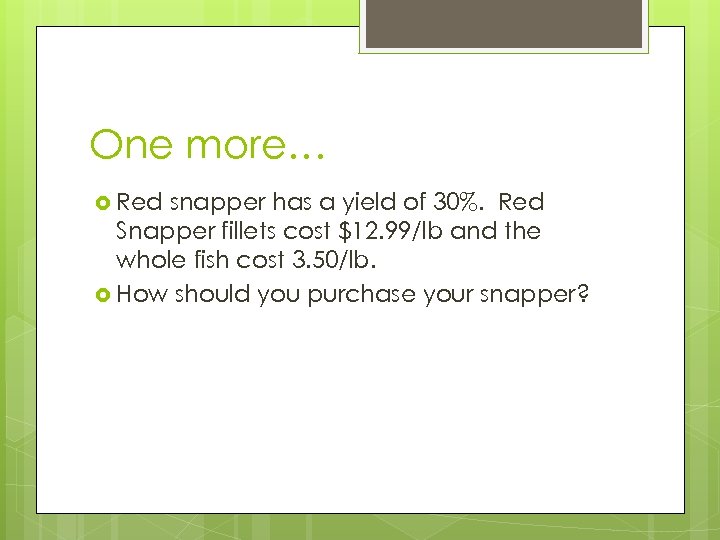 One more…

Red snapper has a yield of 30%. Red Snapper fillets cost \$12.99/lb and the whole fish cost 3.50/lb.

How should you purchase your snapper?